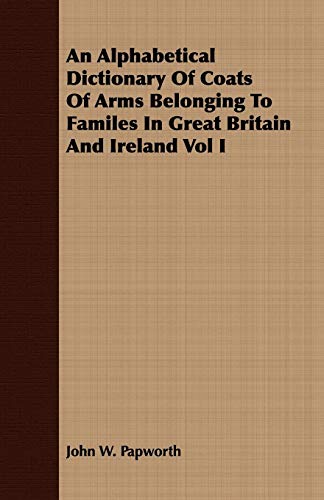 An Alphabetical Dictionary Of Coats Of Arms Belonging To Familes In Great Britain And Ireland Vol I

John W. Papworth